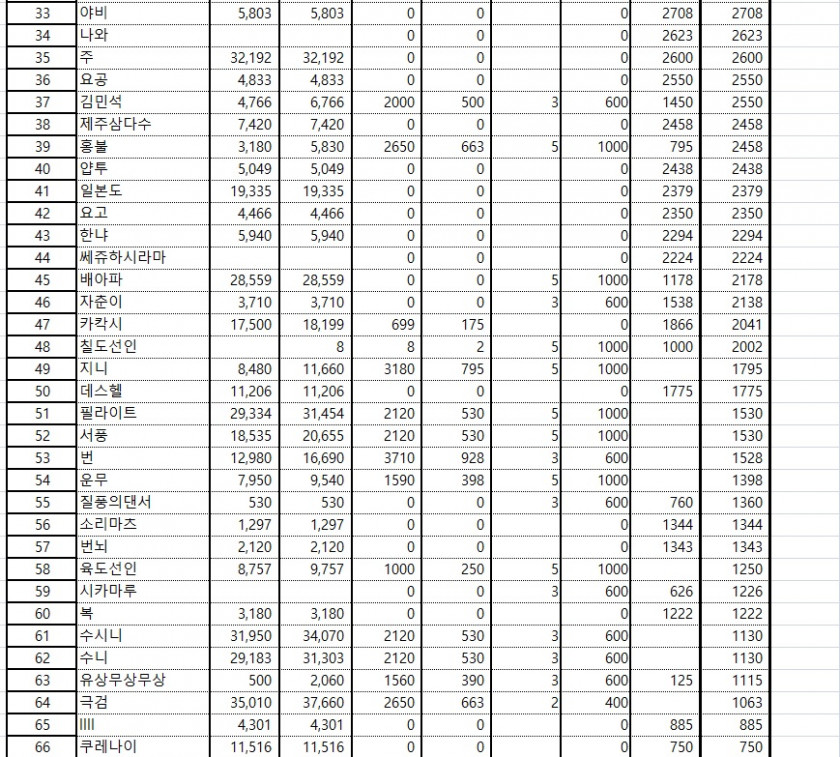 | 33 | 야비 | 5,803 | 5,803 | 0 | 0 |  | 0 | 2708 | 2708 |
|---|---|---|---|---|---|---|---|---|---|
| 34 | 나와 |  |  | 0 | 0 |  | 0 | 2623 | 2623 |
| 35 | 주 | 32,192 | 32,192 | 0 | 0 |  | 0 | 2600 | 2600 |
| 36 | 요공 | 4,833 | 4,833 | 0 | 0 |  | 0 | 2550 | 2550 |
| 37 | 김민석 | 4,766 | 6,766 | 2000 | 500 | 3 | 600 | 1450 | 2550 |
| 38 | 제주삼다수 | 7,420 | 7,420 | 0 | 0 |  | 0 | 2458 | 2458 |
| 39 | 홍불 | 3,180 | 5,830 | 2650 | 663 | 5 | 1000 | 795 | 2458 |
| 40 | 얍투 | 5,049 | 5,049 | 0 | 0 |  | 0 | 2438 | 2438 |
| 41 | 일본도 | 19,335 | 19,335 | 0 | 0 |  | 0 | 2379 | 2379 |
| 42 | 요고 | 4,466 | 4,466 | 0 | 0 |  | 0 | 2350 | 2350 |
| 43 | 한냐 | 5,940 | 5,940 | 0 | 0 |  | 0 | 2294 | 2294 |
| 44 | 쎄쥬하시라마 |  |  | 0 | 0 |  | 0 | 2224 | 2224 |
| 45 | 배아파 | 28,559 | 28,559 | 0 | 0 | 5 | 1000 | 1178 | 2178 |
| 46 | 자준이 | 3,710 | 3,710 | 0 | 0 | 3 | 600 | 1538 | 2138 |
| 47 | 카칵시 | 17,500 | 18,199 | 699 | 175 |  | 0 | 1866 | 2041 |
| 48 | 칠도선인 |  | 8 | 8 | 2 | 5 | 1000 | 1000 | 2002 |
| 49 | 지니 | 8,480 | 11,660 | 3180 | 795 | 5 | 1000 |  | 1795 |
| 50 | 데스헬 | 11,206 | 11,206 | 0 | 0 |  | 0 | 1775 | 1775 |
| 51 | 필라이트 | 29,334 | 31,454 | 2120 | 530 | 5 | 1000 |  | 1530 |
| 52 | 서풍 | 18,535 | 20,655 | 2120 | 530 | 5 | 1000 |  | 1530 |
| 53 | 번 | 12,980 | 16,690 | 3710 | 928 | 3 | 600 |  | 1528 |
| 54 | 운무 | 7,950 | 9,540 | 1590 | 398 | 5 | 1000 |  | 1398 |
| 55 | 질풍의댄서 | 530 | 530 | 0 | 0 | 3 | 600 | 760 | 1360 |
| 56 | 소리마즈 | 1,297 | 1,297 | 0 | 0 |  | 0 | 1344 | 1344 |
| 57 | 번뇌 | 2,120 | 2,120 | 0 | 0 |  | 0 | 1343 | 1343 |
| 58 | 육도선인 | 8,757 | 9,757 | 1000 | 250 | 5 | 1000 |  | 1250 |
| 59 | 시카마루 |  |  | 0 | 0 | 3 | 600 | 626 | 1226 |
| 60 | 복 | 3,180 | 3,180 | 0 | 0 |  | 0 | 1222 | 1222 |
| 61 | 수시니 | 31,950 | 34,070 | 2120 | 530 | 3 | 600 |  | 1130 |
| 62 | 수니 | 29,183 | 31,303 | 2120 | 530 | 3 | 600 |  | 1130 |
| 63 | 유상무상무상 | 500 | 2,060 | 1560 | 390 | 3 | 600 | 125 | 1115 |
| 64 | 극검 | 35,010 | 37,660 | 2650 | 663 | 2 | 400 |  | 1063 |
| 65 | IIII | 4,301 | 4,301 | 0 | 0 |  | 0 | 885 | 885 |
| 66 | 쿠레나이 | 11,516 | 11,516 | 0 | 0 |  | 0 | 750 | 750 |